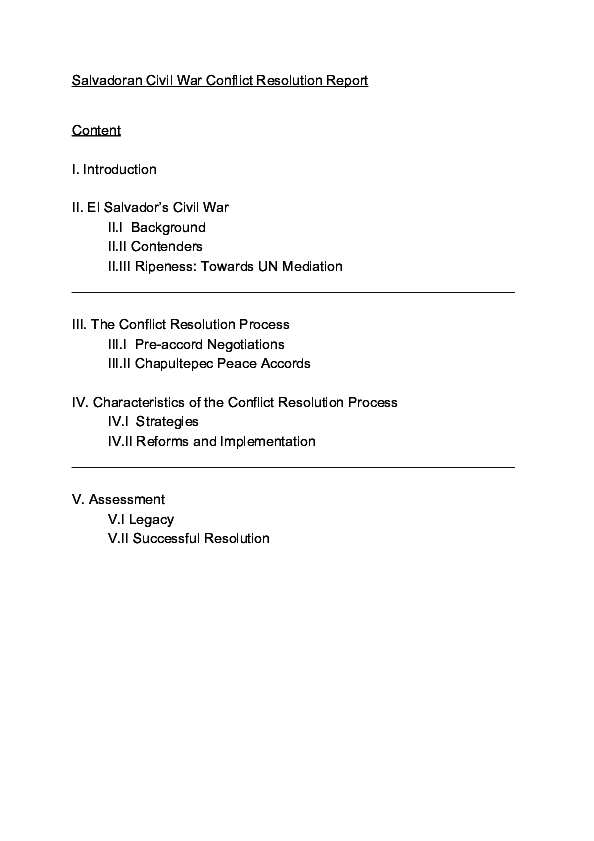 Salvadoran Civil War Conflict Resolution Report

Content

I. Introduction

II. El Salvador's Civil War
II.I Background
II.II Contenders
II.III Ripeness: Towards UN Mediation

III. The Conflict Resolution Process
III.I Pre-accord Negotiations
III.II Chapultepec Peace Accords

IV. Characteristics of the Conflict Resolution Process
IV.I Strategies
IV.II Reforms and Implementation

V. Assessment
V.I Legacy
V.II Successful Resolution